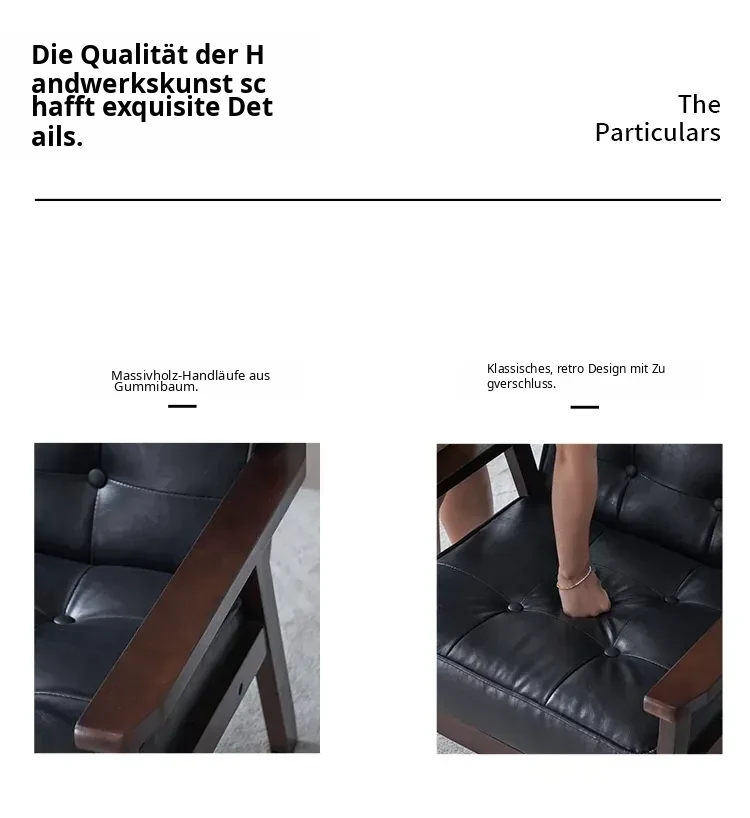 Die Qualität der H andwerkskunst sc hafft exquisite Det ails.

The
Particulars

Massivholz-Handläufe aus Gummibaum.

Klassisches, retro Design mit Zu gverschluss.